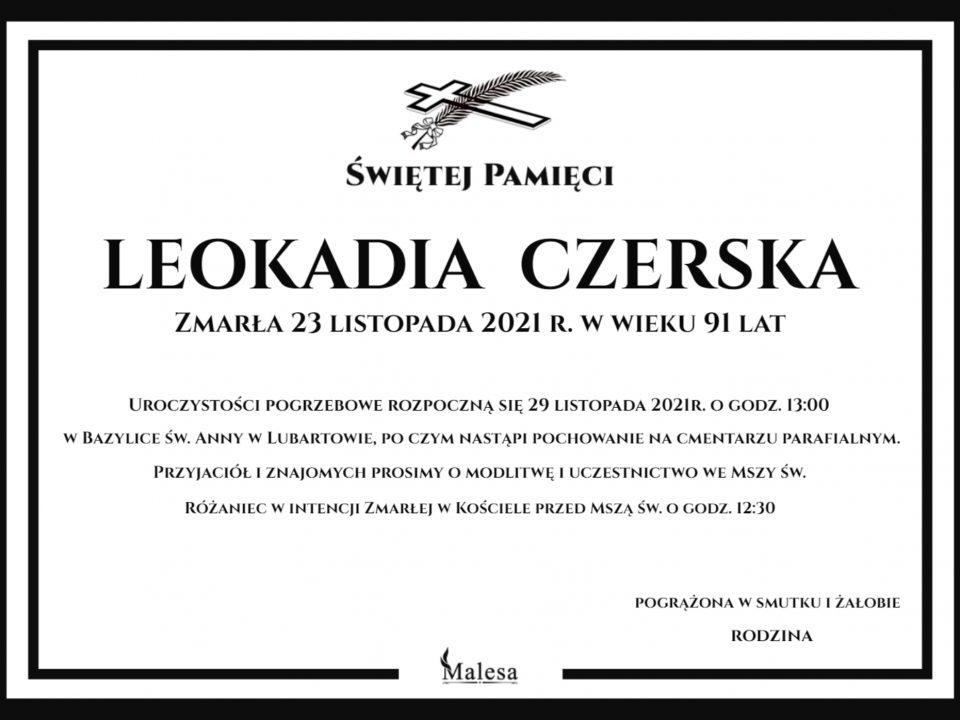 Świętej Pamięci

LEOKADIA CZERSKA

Zmarła 23 listopada 2021 r. w wieku 91 lat

Uroczystości pogrzebowe rozpoczną się 29 listopada 2021r. o godz. 13:00 w Bazylice św. Anny w Lubartowie, po czym nastąpi pochowanie na cmentarzu parafialnym.

Przyjaciół i znajomych prosimy o modlitwę i uczestnictwo we Mszy św.

Różaniec w intencji Zmarłej w Kościele przed Mszą św. o godz. 12:30

pogrążona w smutku i żałobie

rodzina

Malesa